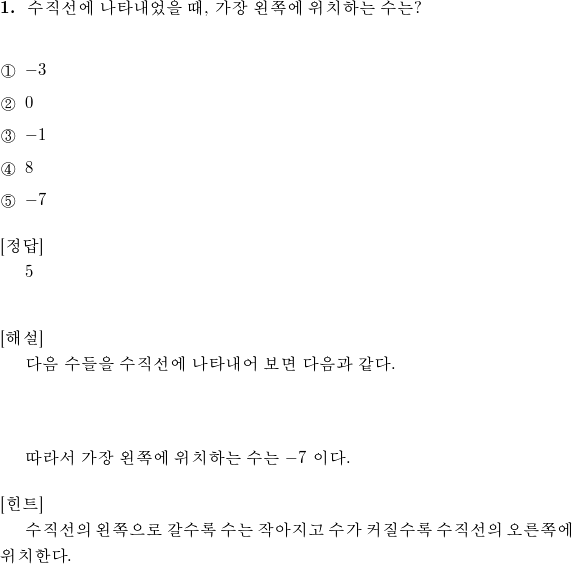 1. 수직선에 나타내었을 때, 가장 왼쪽에 위치하는 수는?

① $-3$

② $0$

③ $-1$

④ $8$

⑤ $-7$

[정답]
5

[해설]
다음 수들을 수직선에 나타내어 보면 다음과 같다.

따라서 가장 왼쪽에 위치하는 수는 $-7$ 이다.

[힌트]
수직선의 왼쪽으로 갈수록 수는 작아지고 수가 커질수록 수직선의 오른쪽에 위치한다.